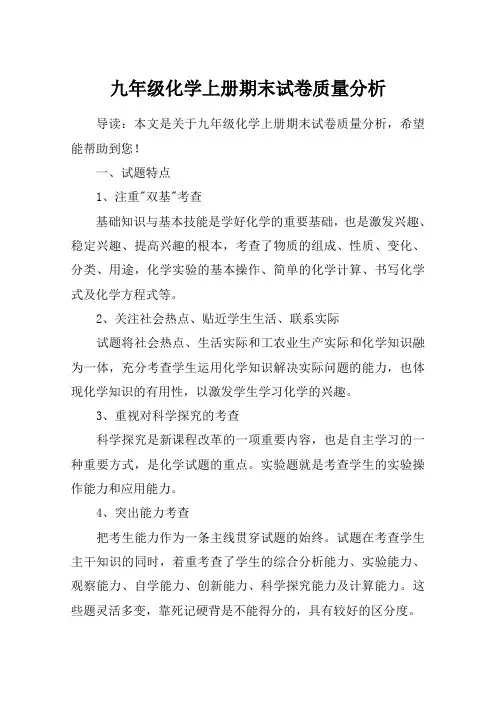 九年级化学上册期末试卷质量分析

导读：本文是关于九年级化学上册期末试卷质量分析，希望能帮助到您！

一、试题特点

1、注重"双基"考查

基础知识与基本技能是学好化学的重要基础，也是激发兴趣、稳定兴趣、提高兴趣的根本，考查了物质的组成、性质、变化、分类、用途，化学实验的基本操作、简单的化学计算、书写化学式及化学方程式等。

2、关注社会热点、贴近学生生活、联系实际

试题将社会热点、生活实际和工农业生产实际和化学知识融为一体，充分考查学生运用化学知识解决实际问题的能力，也体现化学知识的有用性，以激发学生学习化学的兴趣。

3、重视对科学探究的考查

科学探究是新课程改革的一项重要内容，也是自主学习的一种重要方式，是化学试题的重点。实验题就是考查学生的实验操作能力和应用能力。

4、突出能力考查

把考生能力作为一条主线贯穿试题的始终。试题在考查学生主干知识的同时，着重考查了学生的综合分析能力、实验能力、观察能力、自学能力、创新能力、科学探究能力及计算能力。这些题灵活多变，靠死记硬背是不能得分的，具有较好的区分度。